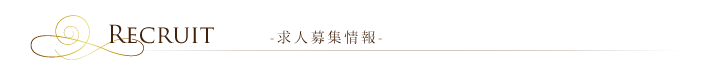 RECRUIT -求人募集情報-